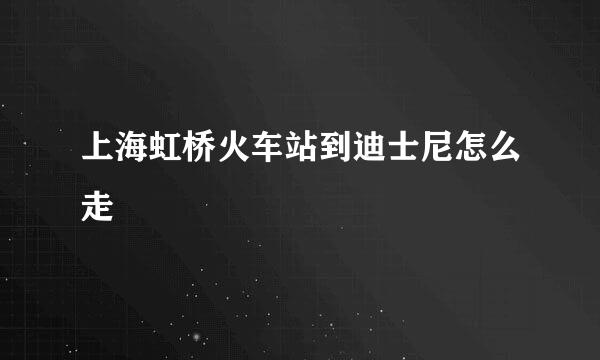 上海虹桥火车站到迪士尼怎么走